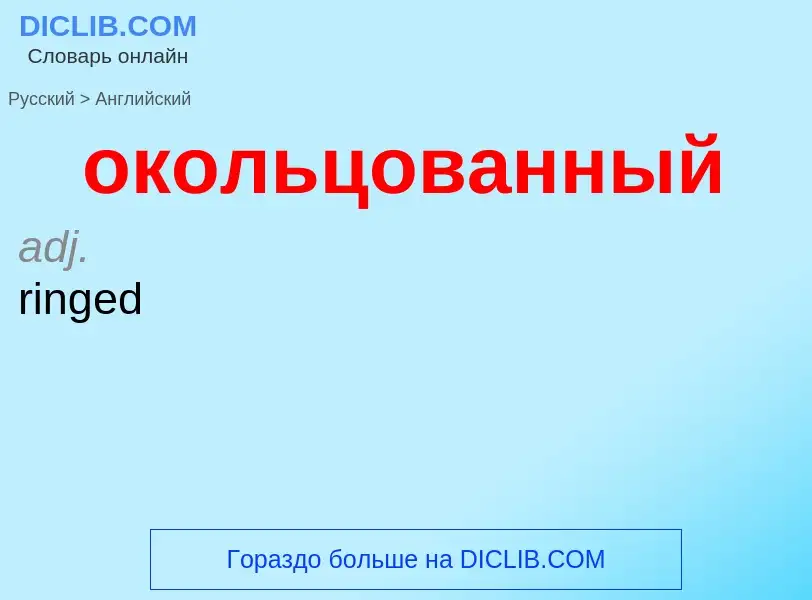 DICLIB.COM
Словарь онлайн

Русский > Английский

окольцованный

adj.
ringed

Гораздо больше на DICLIB.COM